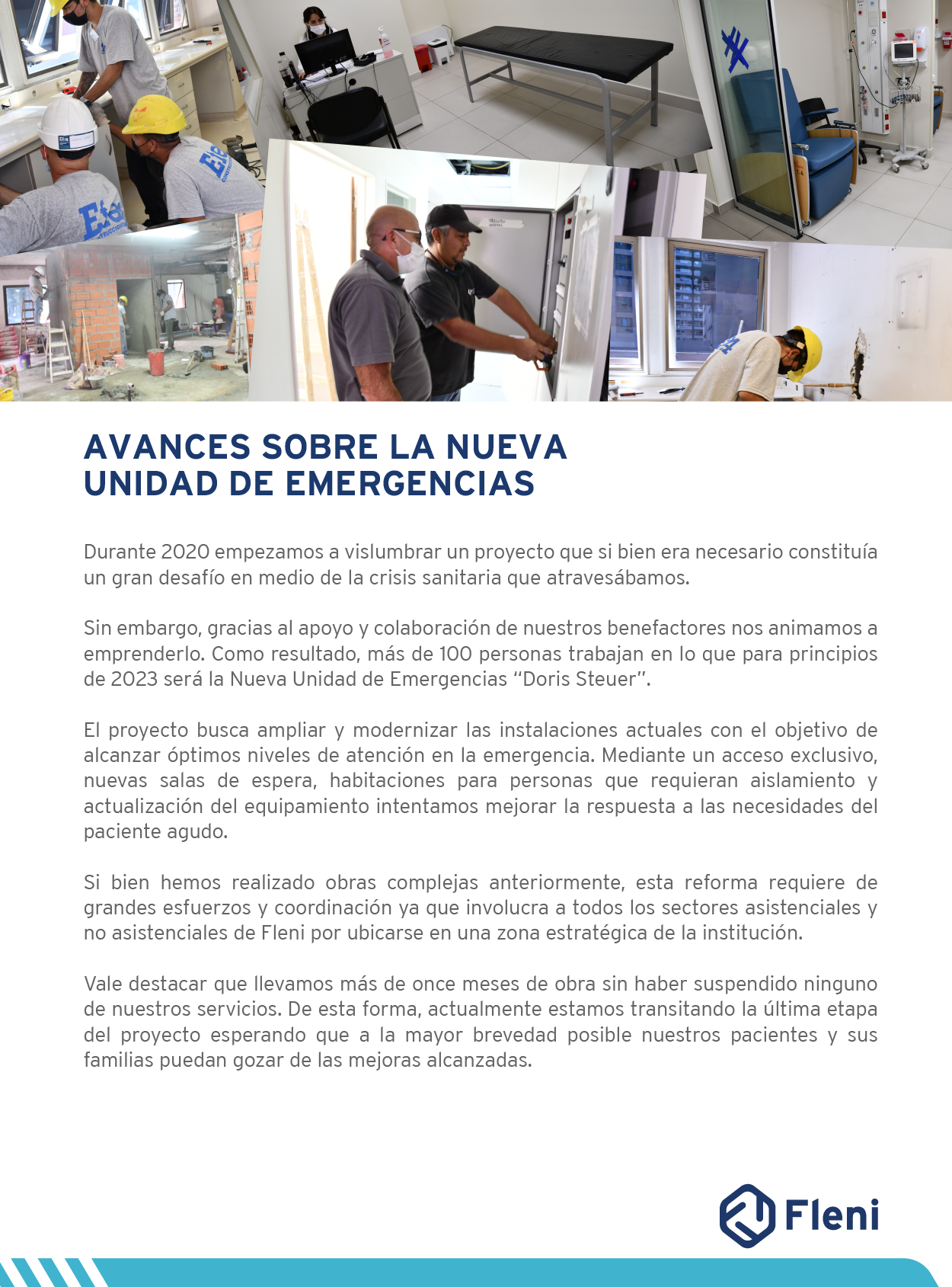 AVANCES SOBRE LA NUEVA UNIDAD DE EMERGENCIAS

Durante 2020 empezamos a vislumbrar un proyecto que si bien era necesario constituía un gran desafío en medio de la crisis sanitaria que atravesábamos.

Sin embargo, gracias al apoyo y colaboración de nuestros benefactores nos animamos a emprenderlo. Como resultado, más de 100 personas trabajan en lo que para principios de 2023 será la Nueva Unidad de Emergencias "Doris Steuer".

El proyecto busca ampliar y modernizar las instalaciones actuales con el objetivo de alcanzar óptimos niveles de atención en la emergencia. Mediante un acceso exclusivo, nuevas salas de espera, habitaciones para personas que requieran aislamiento y actualización del equipamiento intentamos mejorar la respuesta a las necesidades del paciente agudo.

Si bien hemos realizado obras complejas anteriormente, esta reforma requiere de grandes esfuerzos y coordinación ya que involucra a todos los sectores asistenciales y no asistenciales de Fleni por ubicarse en una zona estratégica de la institución.

Vale destacar que llevamos más de once meses de obra sin haber suspendido ninguno de nuestros servicios. De esta forma, actualmente estamos transitando la última etapa del proyecto esperando que a la mayor brevedad posible nuestros pacientes y sus familias puedan gozar de las mejoras alcanzadas.

Fleni